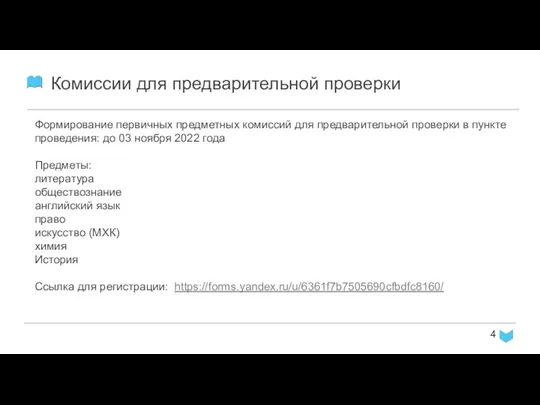 Комиссии для предварительной проверки

Формирование первичных предметных комиссий для предварительной проверки в пункте проведения: до 03 ноября 2022 года

Предметы:
литература
обществознание
английский язык
право
искусство (МХК)
химия
История

Ссылка для регистрации: https://forms.yandex.ru/u/6361f7b7505690cfbdfc8160/

4